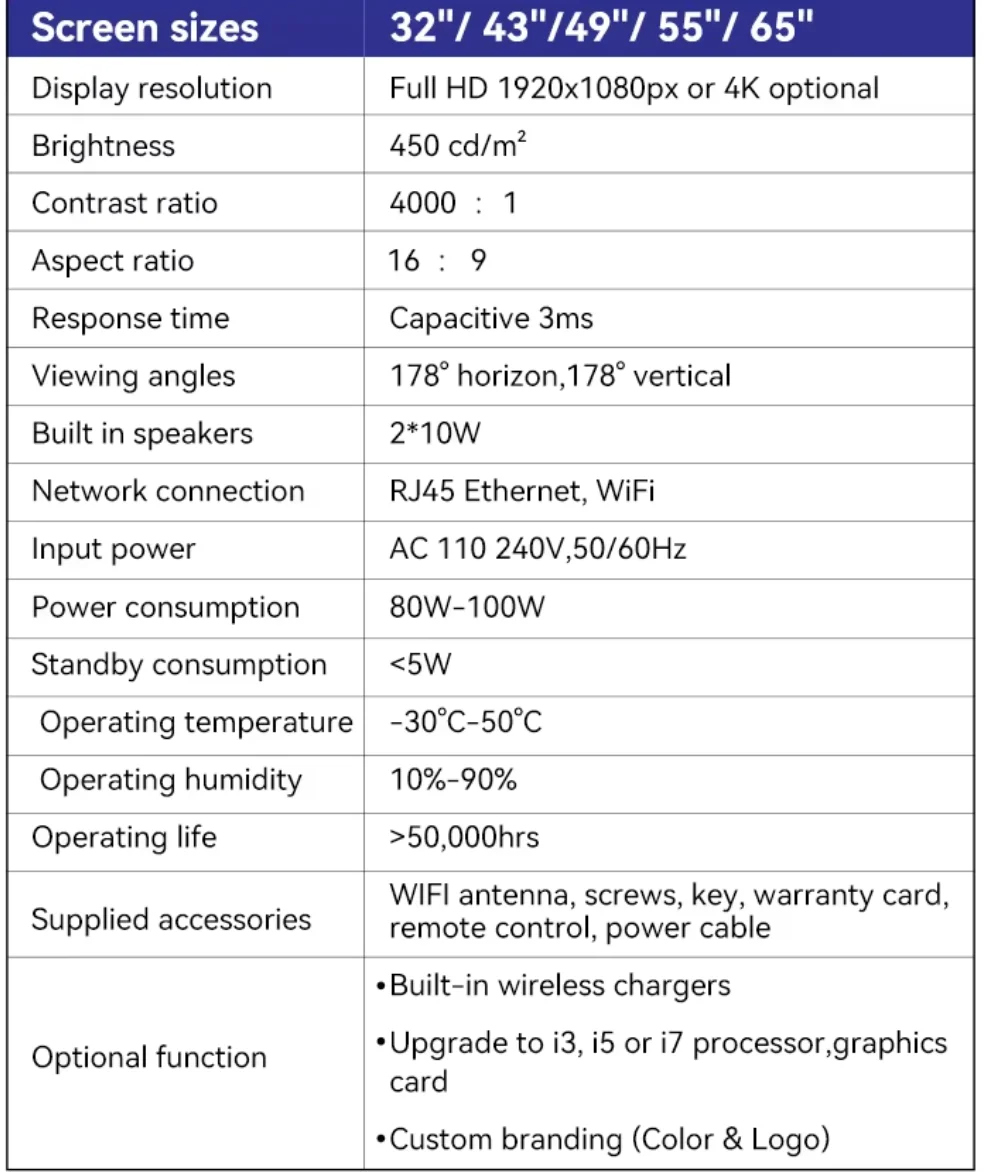 | Screen sizes | 32"/ 43"/49"/ 55"/ 65" |
|---|---|
| Display resolution | Full HD 1920x1080px or 4K optional |
| Brightness | 450 cd/m$^2$ |
| Contrast ratio | 4000 : 1 |
| Aspect ratio | 16 : 9 |
| Response time | Capacitive 3ms |
| Viewing angles | 178° horizon,178° vertical |
| Built in speakers | 2*10W |
| Network connection | RJ45 Ethernet, WiFi |
| Input power | AC 110 240V,50/60Hz |
| Power consumption | 80W-100W |
| Standby consumption | <5W |
| Operating temperature | -30°C-50°C |
| Operating humidity | 10%-90% |
| Operating life | >50,000hrs |
| Supplied accessories | WIFI antenna, screws, key, warranty card, remote control, power cable |
| Optional function | •Built-in wireless chargers •Upgrade to i3, i5 or i7 processor,graphics card •Custom branding (Color & Logo) |